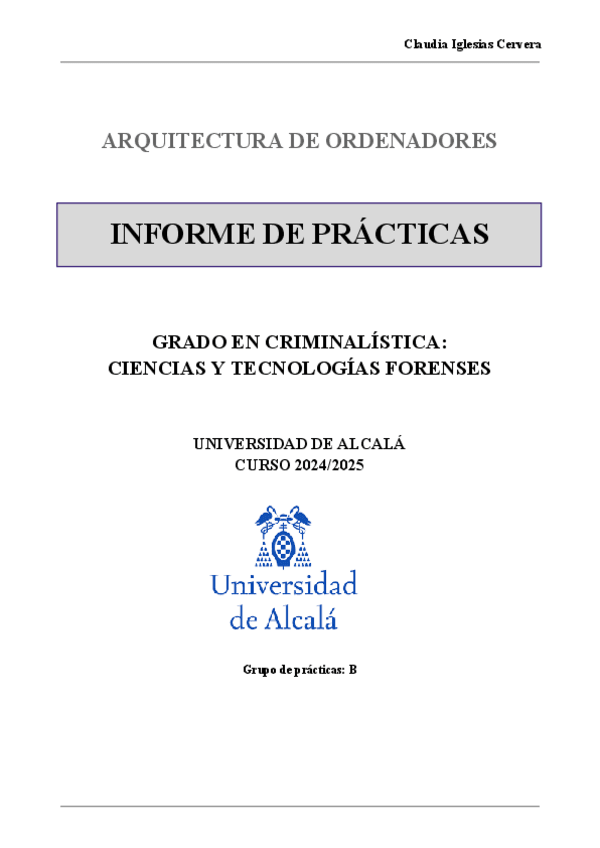 Claudia Iglesias Cervera

ARQUITECTURA DE ORDENADORES

INFORME DE PRÁCTICAS

GRADO EN CRIMINALÍSTICA:
CIENCIAS Y TECNOLOGÍAS FORENSES

UNIVERSIDAD DE ALCALÁ
CURSO 2024/2025

Universidad de Alcalá

Grupo de prácticas: B